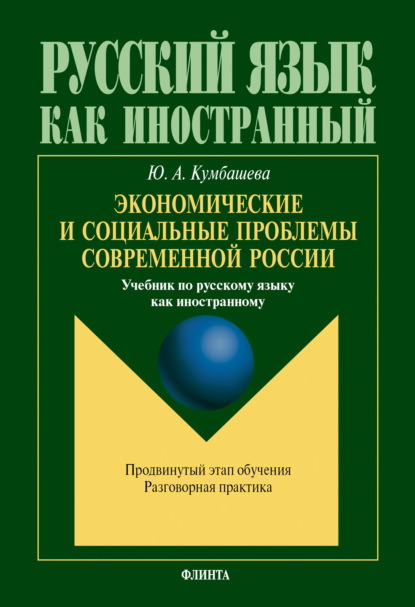 РУССКИЙ ЯЗЫК КАК ИНОСТРАННЫЙ

Ю. А. Кумбашева

ЭКОНОМИЧЕСКИЕ И СОЦИАЛЬНЫЕ ПРОБЛЕМЫ СОВРЕМЕННОЙ РОССИИ

Учебник по русскому языку как иностранному

Продвинутый этап обучения
Разговорная практика

ФЛИНТА